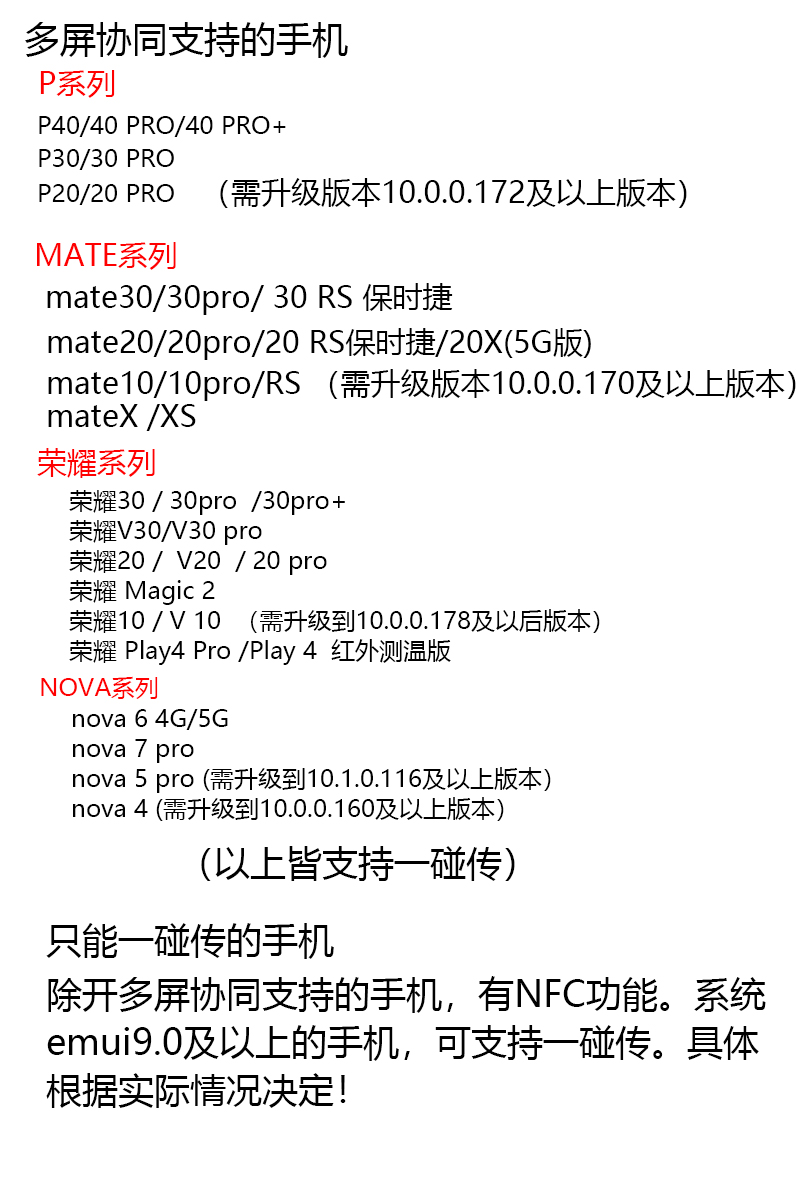 多屏协同支持的手机

P系列

P40/40 PRO/40 PRO+
P30/30 PRO
P20/20 PRO （需升级版本10.0.0.172及以上版本）

MATE系列

mate30/30pro/ 30 RS 保时捷
mate20/20pro/20 RS保时捷/20X(5G版)
mate10/10pro/RS （需升级版本10.0.0.170及以上版本）
mateX /XS

荣耀系列

荣耀30 / 30pro /30pro+
荣耀V30/V30 pro
荣耀20 / V20 / 20 pro
荣耀 Magic 2
荣耀10 / V 10 （需升级到10.0.0.178及以后版本）
荣耀 Play4 Pro /Play 4 红外测温版

NOVA系列

nova 6 4G/5G
nova 7 pro
nova 5 pro (需升级到10.1.0.116及以上版本）
nova 4 (需升级到10.0.0.160及以上版本）

（以上皆支持一碰传）

只能一碰传的手机

除开多屏协同支持的手机，有NFC功能。系统emui9.0及以上的手机，可支持一碰传。具体根据实际情况决定！